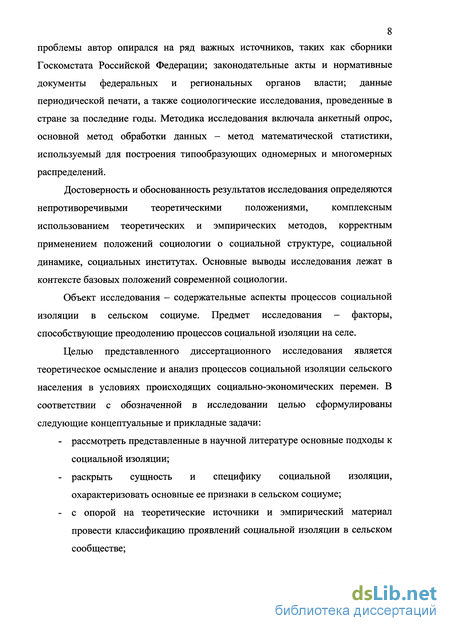 8

проблемы автор опирался на ряд важных источников, таких как сборники Госкомстата Российской Федерации; законодательные акты и нормативные документы федеральных и региональных органов власти; данные периодической печати, а также социологические исследования, проведенные в стране за последние годы. Методика исследования включала анкетный опрос, основной метод обработки данных – метод математической статистики, используемый для построения типообразующих одномерных и многомерных распределений.

Достоверность и обоснованность результатов исследования определяются непротиворечивыми теоретическими положениями, комплексным использованием теоретических и эмпирических методов, корректным применением положений социологии о социальной структуре, социальной динамике, социальных институтах. Основные выводы исследования лежат в контексте базовых положений современной социологии.

Объект исследования – содержательные аспекты процессов социальной изоляции в сельском социуме. Предмет исследования – факторы, способствующие преодолению процессов социальной изоляции на селе.

Целью представленного диссертационного исследования является теоретическое осмысление и анализ процессов социальной изоляции сельского населения в условиях происходящих социально-экономических перемен. В соответствии с обозначенной в исследовании целью сформулированы следующие концептуальные и прикладные задачи:

- рассмотреть представленные в научной литературе основные подходы к социальной изоляции;
- раскрыть сущность и специфику социальной изоляции, охарактеризовать основные ее признаки в сельском социуме;
- с опорой на теоретические источники и эмпирический материал провести классификацию проявлений социальной изоляции в сельском сообществе;

dsLib.net
библиотека диссертаций